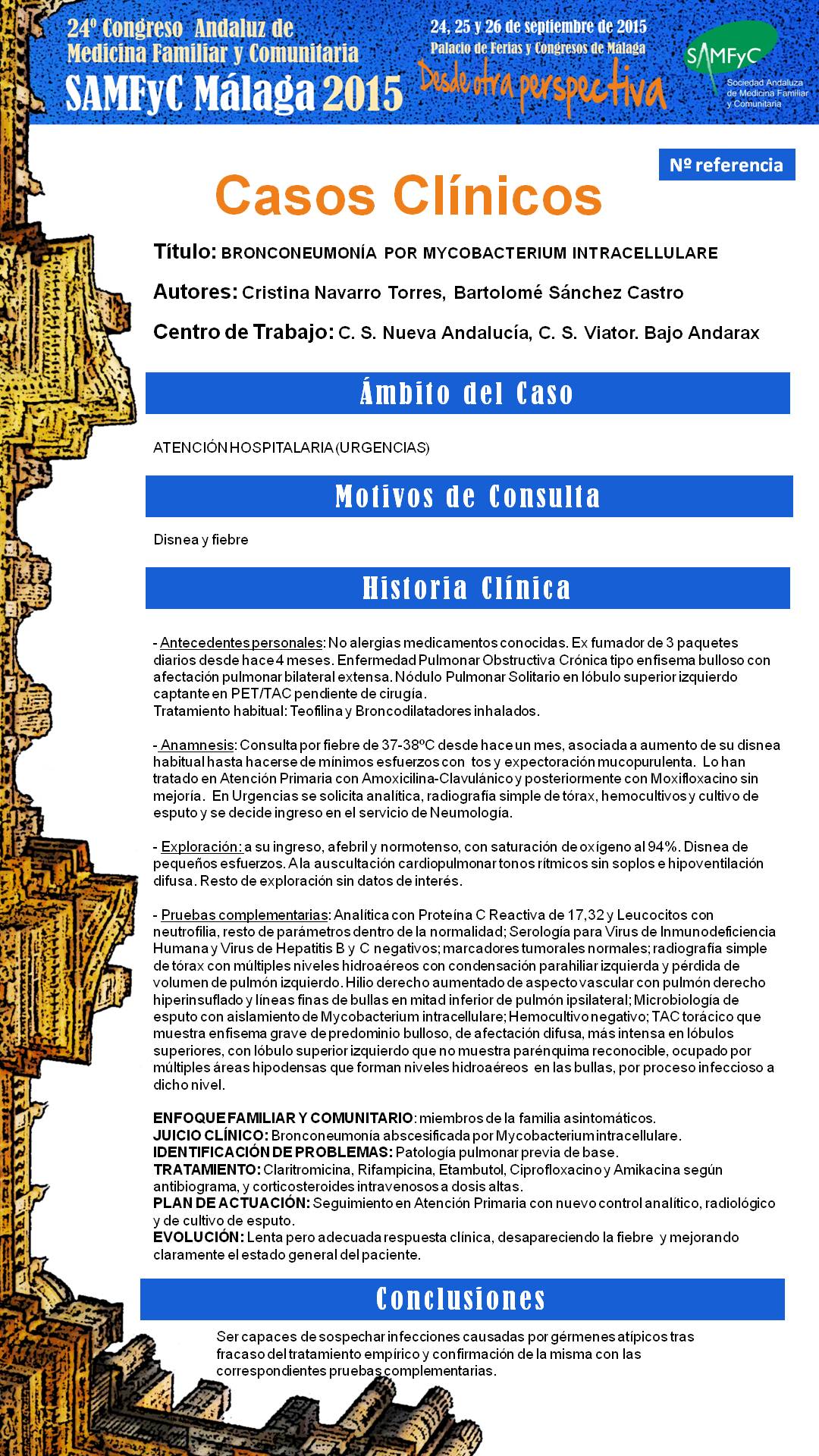 24º Congreso Andaluz de Medicina Familiar y Comunitaria
SAMFyC Málaga 2015

24, 25 y 26 de septiembre de 2015
Palacio de Ferias y Congresos de Málaga
Desde otra perspectiva

SAMFyC
Sociedad Andaluza de Medicina Familiar y Comunitaria

Nº referencia

Casos Clínicos

Título: BRONCONEUMONÍA POR MYCOBACTERIUM INTRACELLULARE

Autores: Cristina Navarro Torres, Bartolomé Sánchez Castro

Centro de Trabajo: C. S. Nueva Andalucía, C. S. Viator. Bajo Andarax

Ámbito del Caso

ATENCIÓN HOSPITALARIA (URGENCIAS)

Motivos de Consulta

Disnea y fiebre

Historia Clínica

- Antecedentes personales: No alergias medicamentos conocidas. Ex fumador de 3 paquetes diarios desde hace 4 meses. Enfermedad Pulmonar Obstructiva Crónica tipo enfisema bulloso con afectación pulmonar bilateral extensa. Nódulo Pulmonar Solitario en lóbulo superior izquierdo captante en PET/TAC pendiente de cirugía.
Tratamiento habitual: Teofilina y Broncodilatadores inhalados.

- Anamnesis: Consulta por fiebre de 37-38ºC desde hace un mes, asociada a aumento de su disnea habitual hasta hacerse de mínimos esfuerzos con tos y expectoración mucopurulenta. Lo han tratado en Atención Primaria con Amoxicilina-Clavulánico y posteriormente con Moxifloxacino sin mejoría. En Urgencias se solicita analítica, radiografía simple de tórax, hemocultivos y cultivo de esputo y se decide ingreso en el servicio de Neumología.

- Exploración: a su ingreso, afebril y normotenso, con saturación de oxígeno al 94%. Disnea de pequeños esfuerzos. A la auscultación cardiopulmonar tonos rítmicos sin soplos e hipoventilación difusa. Resto de exploración sin datos de interés.

- Pruebas complementarias: Analítica con Proteína C Reactiva de 17,32 y Leucocitos con neutrofilia, resto de parámetros dentro de la normalidad; Serología para Virus de Inmunodeficiencia Humana y Virus de Hepatitis B y C negativos; marcadores tumorales normales; radiografía simple de tórax con múltiples niveles hidroaéreos con condensación parahiliar izquierda y pérdida de volumen de pulmón izquierdo. Hilio derecho aumentado de aspecto vascular con pulmón derecho hiperinsuflado y líneas finas de bullas en mitad inferior de pulmón ipsilateral; Microbiología de esputo con aislamiento de Mycobacterium intracellulare; Hemocultivo negativo; TAC torácico que muestra enfisema grave de predominio bulloso, de afectación difusa, más intensa en lóbulos superiores, con lóbulo superior izquierdo que no muestra parénquima reconocible, ocupado por múltiples áreas hipodensas que forman niveles hidroaéreos en las bullas, por proceso infeccioso a dicho nivel.

ENFOQUE FAMILIAR Y COMUNITARIO: miembros de la familia asintomáticos.
JUICIO CLÍNICO: Bronconeumonía abscesificada por Mycobacterium intracellulare.
IDENTIFICACIÓN DE PROBLEMAS: Patología pulmonar previa de base.
TRATAMIENTO: Claritromicina, Rifampicina, Etambutol, Ciprofloxacino y Amikacina según antibiograma, y corticosteroides intravenosos a dosis altas.
PLAN DE ACTUACIÓN: Seguimiento en Atención Primaria con nuevo control analítico, radiológico y de cultivo de esputo.
EVOLUCIÓN: Lenta pero adecuada respuesta clínica, desapareciendo la fiebre y mejorando claramente el estado general del paciente.

Conclusiones

Ser capaces de sospechar infecciones causadas por gérmenes atípicos tras fracaso del tratamiento empírico y confirmación de la misma con las correspondientes pruebas complementarias.